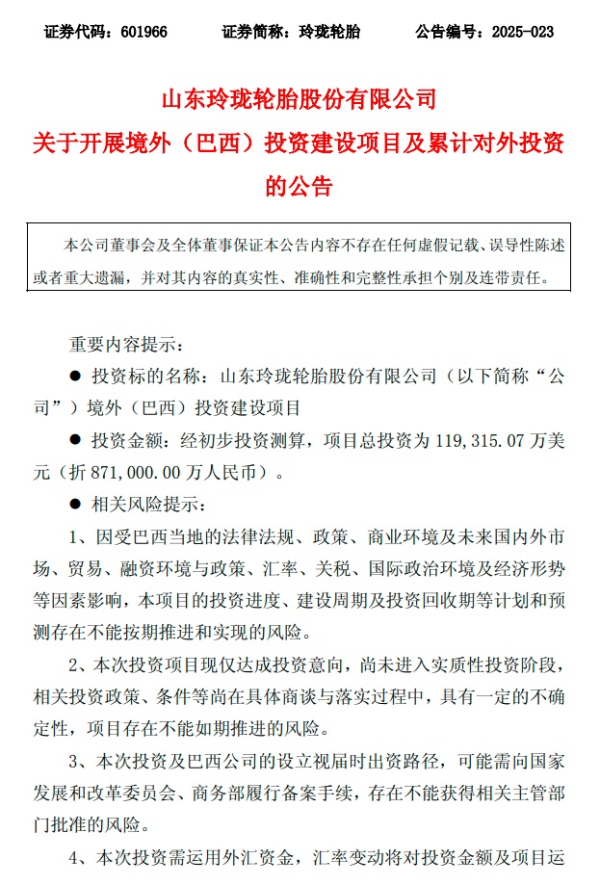 证券代码：601966　　证券简称：玲珑轮胎　　公告编号：2025-023

山东玲珑轮胎股份有限公司
关于开展境外（巴西）投资建设项目及累计对外投资的公告

本公司董事会及全体董事保证本公告内容不存在任何虚假记载、误导性陈述或者重大遗漏，并对其内容的真实性、准确性和完整性承担个别及连带责任。

重要内容提示：

● 投资标的名称：山东玲珑轮胎股份有限公司（以下简称“公司”）境外（巴西）投资建设项目

● 投资金额：经初步投资测算，项目总投资为 119,315.07 万美元（折 871,000.00 万人民币）。

● 相关风险提示：

1、因受巴西当地的法律法规、政策、商业环境及未来国内外市场、贸易、融资环境与政策、汇率、关税、国际政治环境及经济形势等因素影响，本项目的投资进度、建设周期及投资回收期等计划和预测存在不能按期推进和实现的风险。

2、本次投资项目现仅达成投资意向，尚未进入实质性投资阶段，相关投资政策、条件等尚在具体商谈与落实过程中，具有一定的不确定性，项目存在不能如期推进的风险。

3、本次投资及巴西公司的设立视届时出资路径，可能需向国家发展和改革委员会、商务部履行备案手续，存在不能获得相关主管部门批准的风险。

4、本次投资需运用外汇资金，汇率变动将对投资金额及项目运